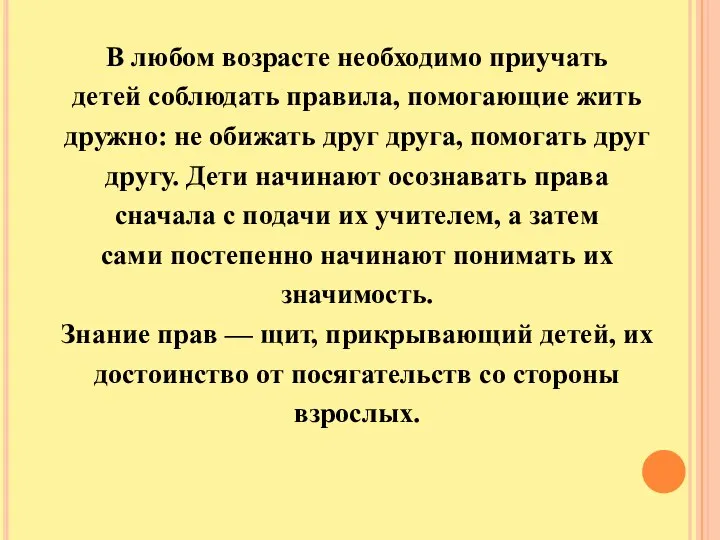 В любом возрасте необходимо приучать детей соблюдать правила, помогающие жить дружно: не обижать друг друга, помогать друг другу. Дети начинают осознавать права сначала с подачи их учителем, а затем сами постепенно начинают понимать их значимость.
Знание прав — щит, прикрывающий детей, их достоинство от посягательств со стороны взрослых.